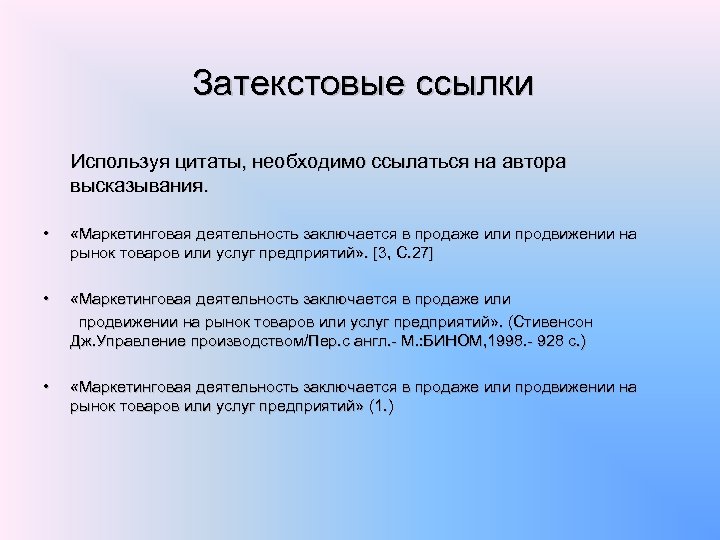 Затекстовые ссылки

Используя цитаты, необходимо ссылаться на автора высказывания.

• «Маркетинговая деятельность заключается в продаже или продвижении на рынок товаров или услуг предприятий». [3, С.27]

• «Маркетинговая деятельность заключается в продаже или продвижении на рынок товаров или услуг предприятий». (Стивенсон Дж.Управление производством/Пер.с англ.- М.:БИНОМ,1998.- 928 с.)

• «Маркетинговая деятельность заключается в продаже или продвижении на рынок товаров или услуг предприятий» (1.)